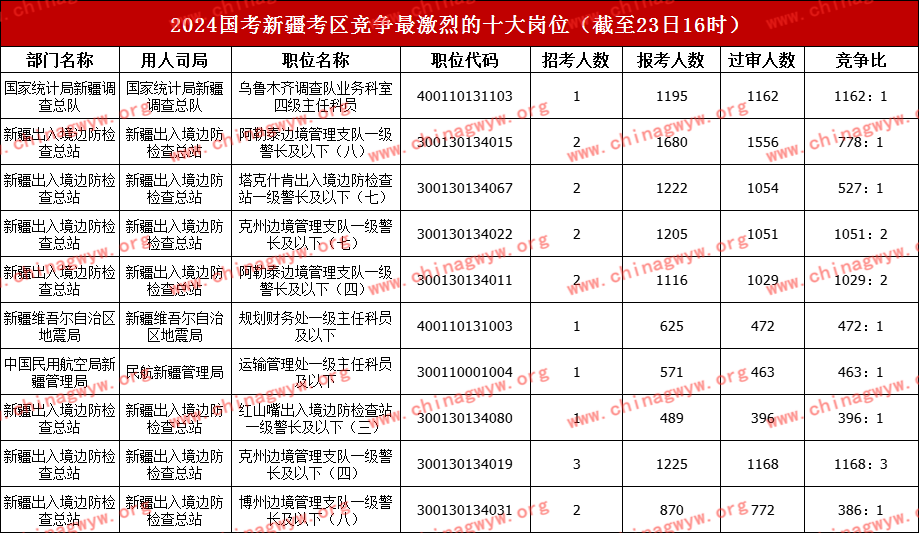 2024国考新疆考区竞争最激烈的十大岗位（截至23日16时）

| 部门名称 | 用人司局 | 职位名称 | 职位代码 | 招考人数 | 报考人数 | 过审人数 | 竞争比 |
|---|---|---|---|---|---|---|---|
| 国家统计局新疆调查总队 | 国家统计局新疆调查总队 | 乌鲁木齐调查队业务科室四级主任科员 | 400110131103 | 1 | 1195 | 1162 | 1162：1 |
| 新疆出入境边防检查总站 | 新疆出入境边防检查总站 | 阿勒泰边境管理支队一级警长及以下（八） | 300130134015 | 2 | 1680 | 1556 | 778：1 |
| 新疆出入境边防检查总站 | 新疆出入境边防检查总站 | 塔克什肯出入境边防检查站一级警长及以下（七） | 300130134067 | 2 | 1222 | 1054 | 527：1 |
| 新疆出入境边防检查总站 | 新疆出入境边防检查总站 | 克州边境管理支队一级警长及以下（七） | 300130134022 | 2 | 1205 | 1051 | 1051：2 |
| 新疆出入境边防检查总站 | 新疆出入境边防检查总站 | 阿勒泰边境管理支队一级警长及以下（四） | 300130134011 | 2 | 1116 | 1029 | 1029：2 |
| 新疆维吾尔自治区地震局 | 新疆维吾尔自治区地震局 | 规划财务处一级主任科员及以下 | 400110131003 | 1 | 625 | 472 | 472：1 |
| 中国民用航空局新疆管理局 | 民航新疆管理局 | 运输管理处一级主任科员及以下 | 300110001004 | 1 | 571 | 463 | 463：1 |
| 新疆出入境边防检查总站 | 新疆出入境边防检查总站 | 红山嘴出入境边防检查站一级警长及以下（三） | 300130134080 | 1 | 489 | 396 | 396：1 |
| 新疆出入境边防检查总站 | 新疆出入境边防检查总站 | 克州边境管理支队一级警长及以下（四） | 300130134019 | 3 | 1225 | 1168 | 1168：3 |
| 新疆出入境边防检查总站 | 新疆出入境边防检查总站 | 博州边境管理支队一级警长及以下（八） | 300130134031 | 2 | 870 | 772 | 386：1 |

www.chinagwyw.org